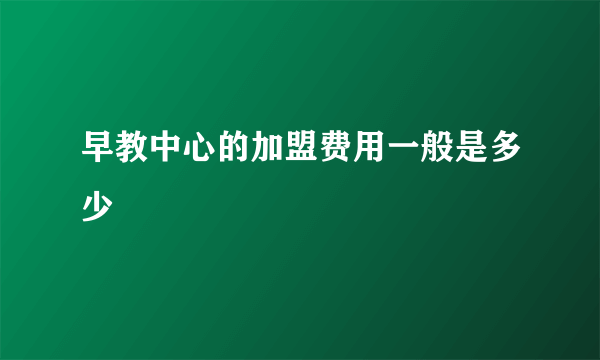 早教中心的加盟费用一般是多少